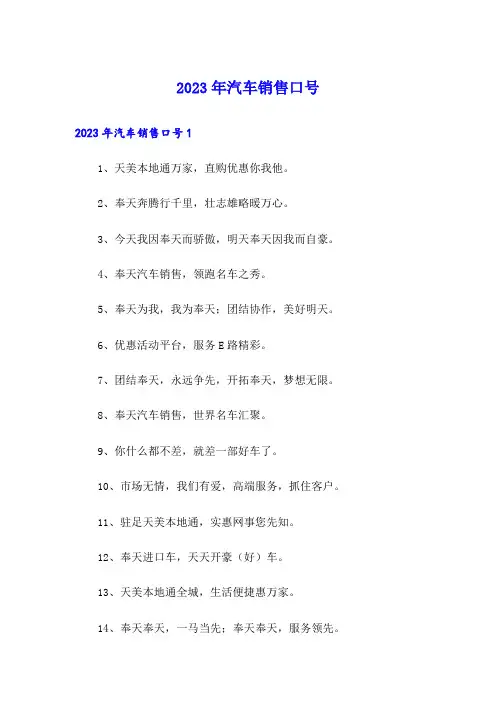 2023年汽车销售口号

2023年汽车销售口号1

1、天美本地通万家，直购优惠你我他。

2、奉天奔腾行千里，壮志雄略暖万心。

3、今天我因奉天而骄傲，明天奉天因我而自豪。

4、奉天汽车销售，领跑名车之秀。

5、奉天为我，我为奉天；团结协作，美好明天。

6、优惠活动平台，服务E路精彩。

7、团结奉天，永远争先，开拓奉天，梦想无限。

8、奉天汽车销售，世界名车汇聚。

9、你什么都不差，就差一部好车了。

10、市场无情，我们有爱，高端服务，抓住客户。

11、驻足天美本地通，实惠网事您先知。

12、奉天进口车，天天开豪（好）车。

13、天美本地通全城，生活便捷惠万家。

14、奉天奉天，一马当先；奉天奉天，服务领先。